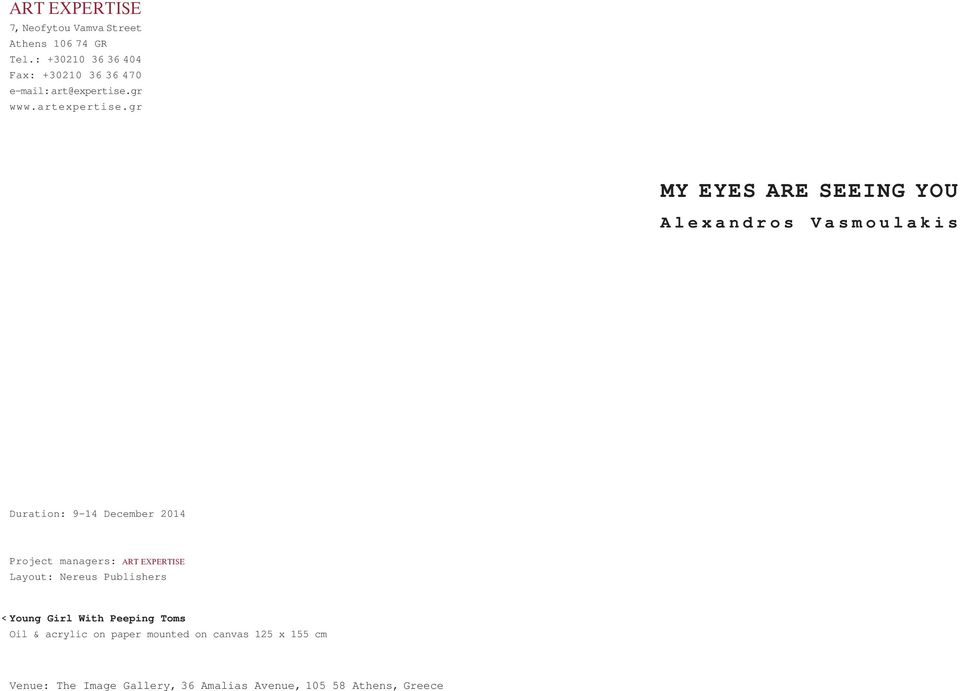 ART EXPERTISE
7, Neofytou Vamva Street
Athens 106 74 GR
Tel.: +30210 36 36 404
Fax: +30210 36 36 470
e-mail:art@expertise.gr
www.artexpertise.gr

MY EYES ARE SEEING YOU
Alexandros Vasmoulakis

Duration: 9-14 December 2014

Project managers: ART EXPERTISE
Layout: Nereus Publishers

< Young Girl With Peeping Toms
Oil & acrylic on paper mounted on canvas 125 x 155 cm

Venue: The Image Gallery, 36 Amalias Avenue, 105 58 Athens, Greece